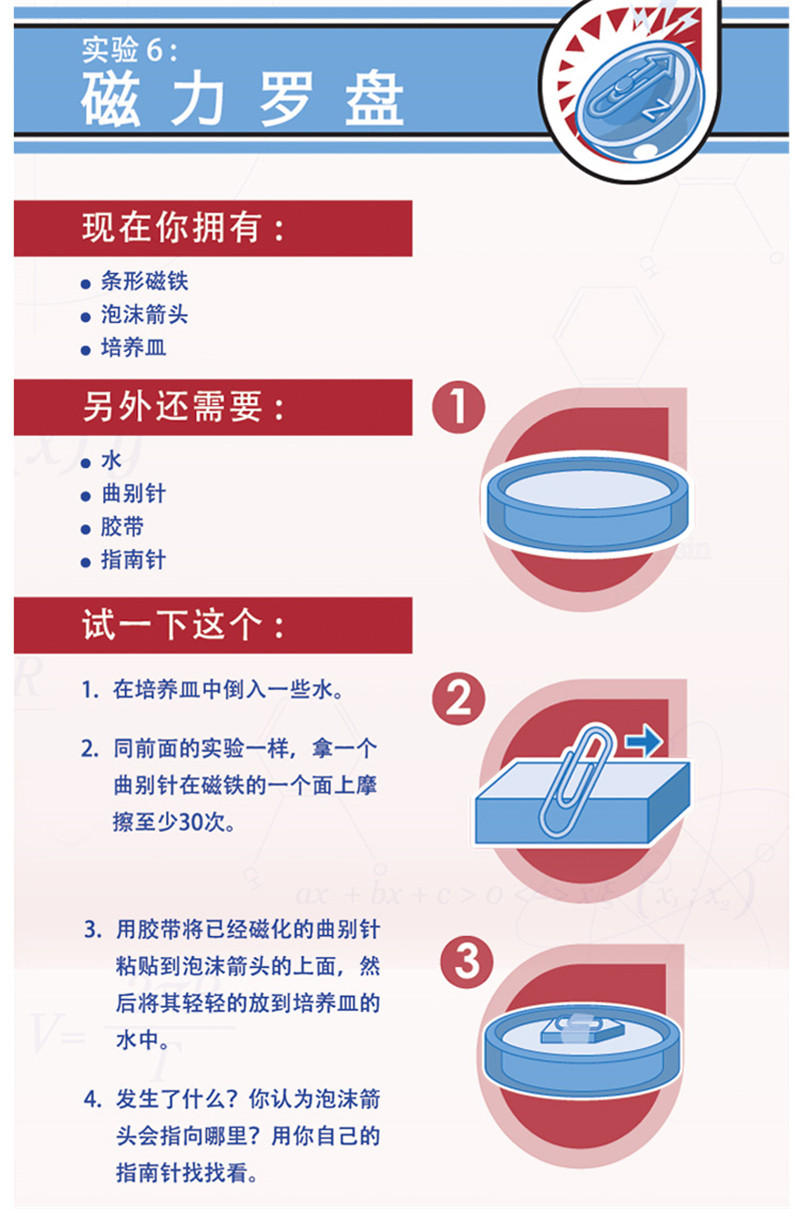 实验6：
磁力罗盘

现在你拥有：

• 条形磁铁
• 泡沫箭头
• 培养皿

另外还需要：

• 水
• 曲别针
• 胶带
• 指南针

试一下这个：

1. 在培养皿中倒入一些水。

2. 同前面的实验一样，拿一个曲别针在磁铁的一个面上摩擦至少30次。

3. 用胶带将已经磁化的曲别针粘贴到泡沫箭头的上面，然后将其轻轻的放到培养皿的水中。

4. 发生了什么？你认为泡沫箭头会指向哪里？用你自己的指南针找找看。

1

2

3